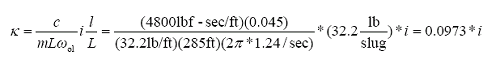 $\kappa = \frac{c}{mL\omega_{o1}} i \frac{l}{L} = \frac{(4800\text{lbf - sec/ft})(0.045)}{(32.2\text{lb/ft})(285\text{ft})(2\pi * 1.24/\text{sec})} * (32.2\frac{\text{lb}}{\text{slug}}) * i = 0.0973 * i$